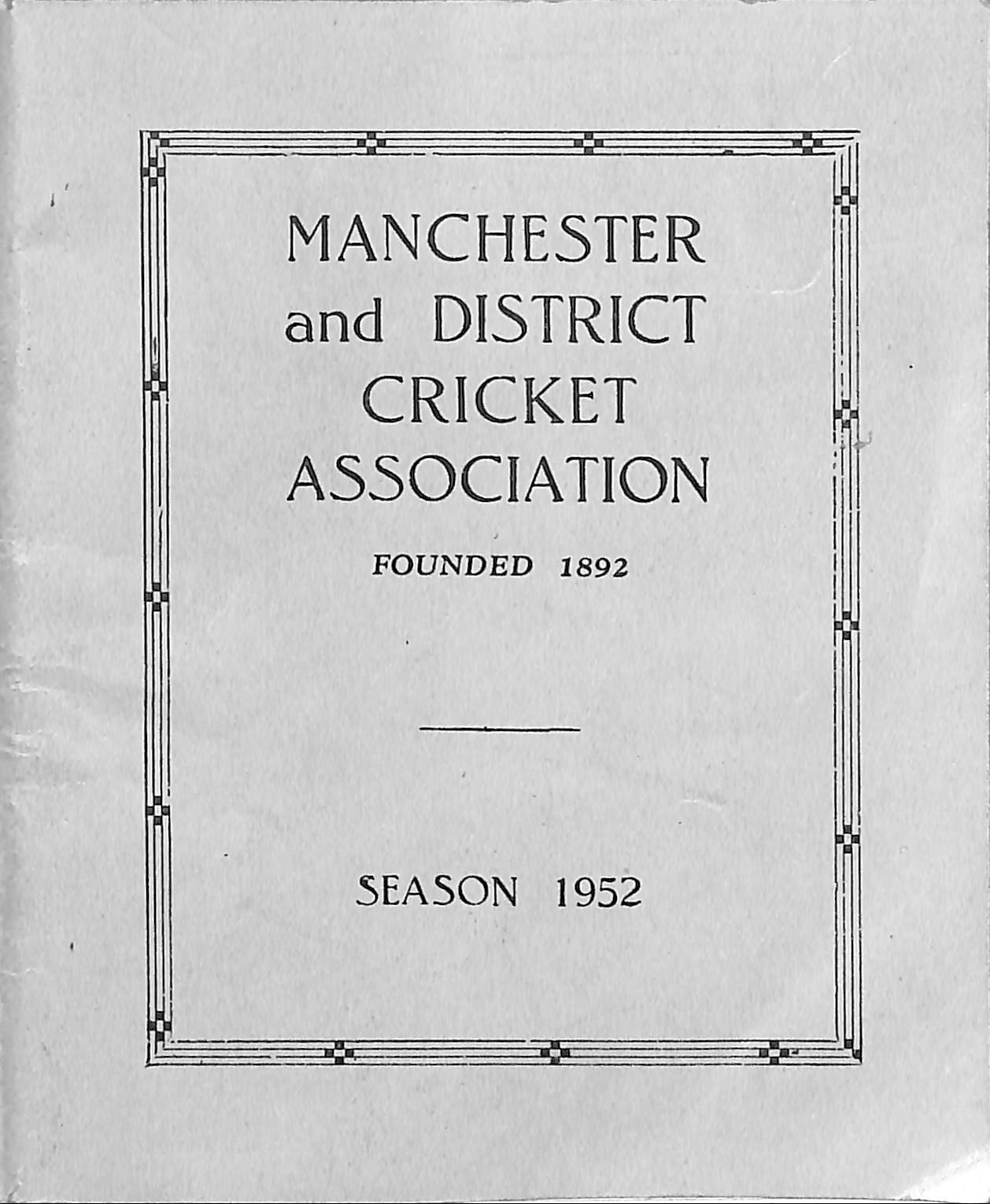 MANCHESTER
and DISTRICT
CRICKET
ASSOCIATION

FOUNDED 1892

SEASON 1952